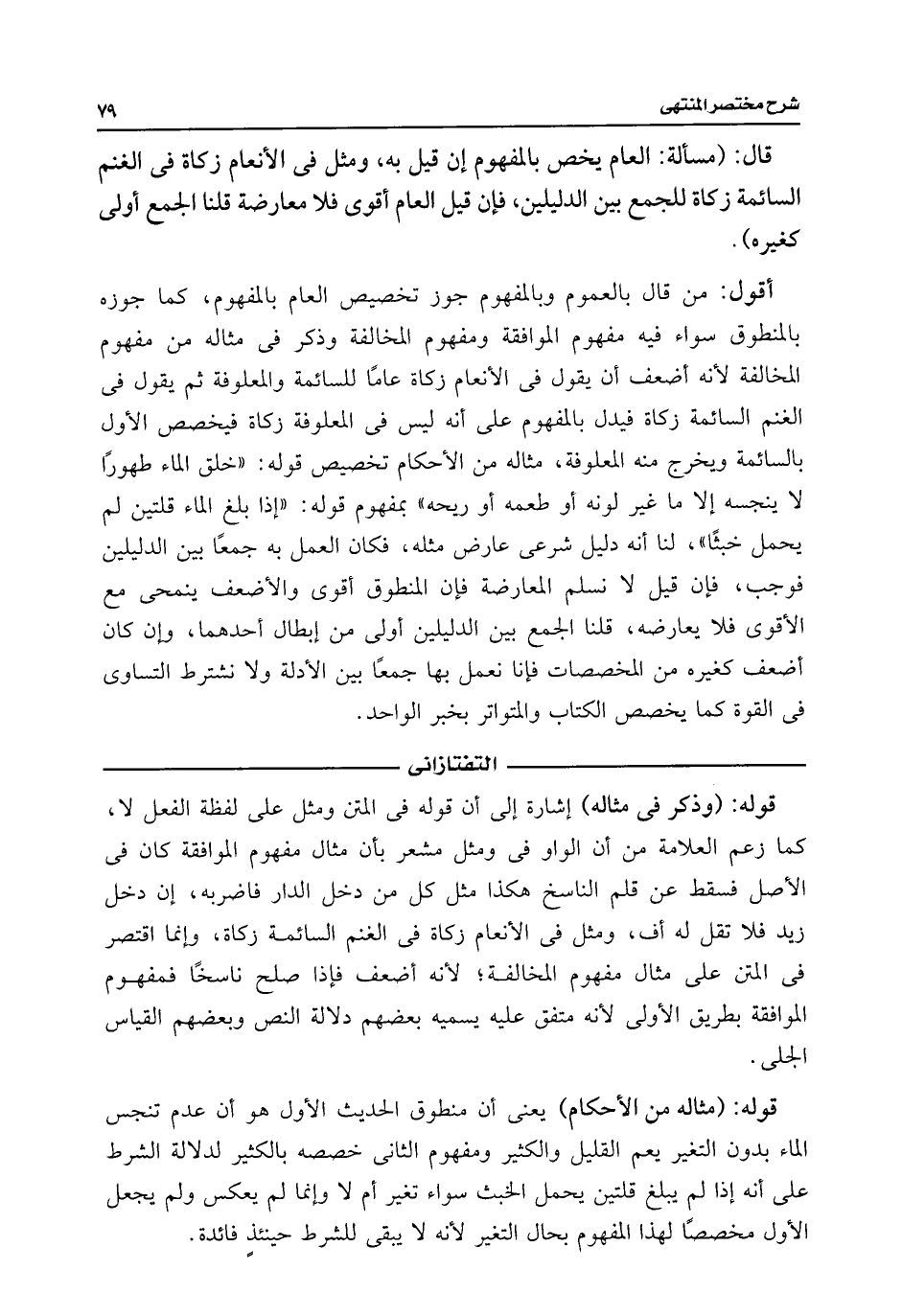 شرح مختصر المنتهى ٧٩

قال: (مسألة: العام يخص بالمفهوم إن قيل به، ومثل فى الأنعام زكاة فى الغنم السائمة زكاة للجمع بين الدليلين، فإن قيل العام أقوى فلا معارضة قلنا الجمع أولى كغيره).

أقول: من قال بالعموم وبالمفهوم جوز تخصيص العام بالمفهوم، كما جوزه بالمنطوق سواء فيه مفهوم الموافقة ومفهوم المخالفة وذكر فى مثاله من مفهوم المخالفة لأنه أضعف أن يقول فى الأنعام زكاة عامًا للسائمة والمعلوفة ثم يقول فى الغنم السائمة زكاة فيدل بالمفهوم على أنه ليس فى المعلوفة زكاة فيخصص الأول بالسائمة ويخرج منه المعلوفة، مثاله من الأحكام تخصيص قوله: «خلق الماء طهورًا لا ينجسه إلا ما غير لونه أو طعمه أو ريحه» بمفهوم قوله: «إذا بلغ الماء قلتين لم يحمل خبثًا»، لنا أنه دليل شرعى عارض مثله، فكان العمل به جمعًا بين الدليلين فوجب، فإن قيل لا نسلم المعارضة فإن المنطوق أقوى والأضعف ينمحى مع الأقوى فلا يعارضه، قلنا الجمع بين الدليلين أولى من إبطال أحدهما، وإن كان أضعف كغيره من المخصصات فإنا نعمل بها جمعًا بين الأدلة ولا نشترط التساوى فى القوة كما يخصص الكتاب والمتواتر بخبر الواحد.

التفتازانى

قوله: (وذكر فى مثاله) إشارة إلى أن قوله فى المتن ومثل على لفظة الفعل لا، كما زعم العلامة من أن الواو فى ومثل مشعر بأن مثال مفهوم الموافقة كان فى الأصل فسقط عن قلم الناسخ هكذا مثل كل من دخل الدار فاضربه، إن دخل زيد فلا تقل له أف، ومثل فى الأنعام زكاة فى الغنم السائمة زكاة، وإنما اقتصر فى المتن على مثال مفهوم المخالفة؛ لأنه أضعف فإذا صلح ناسخًا فمفهوم الموافقة بطريق الأولى لأنه متفق عليه يسميه بعضهم دلالة النص وبعضهم القياس الجلى.

قوله: (مثاله من الأحكام) يعنى أن منطوق الحديث الأول هو أن عدم تنجس الماء بدون التغير يعم القليل والكثير ومفهوم الثانى خصصه بالكثير لدلالة الشرط على أنه إذا لم يبلغ قلتين يحمل الخبث سواء تغير أم لا وإنما لم يعكس ولم يجعل الأول مخصصًا لهذا المفهوم بحال التغير لأنه لا يبقى للشرط حينئذٍ فائدة.